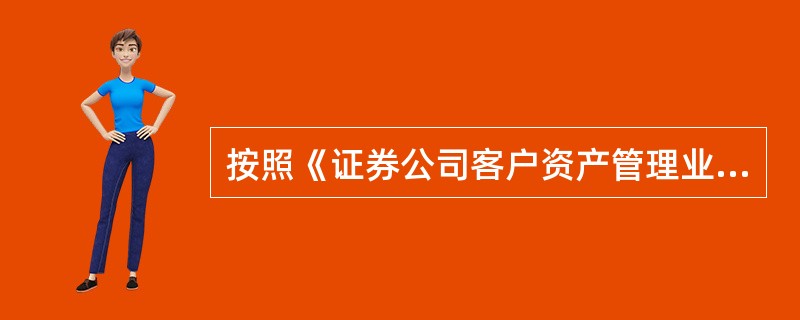 按照《证券公司客户资产管理业...